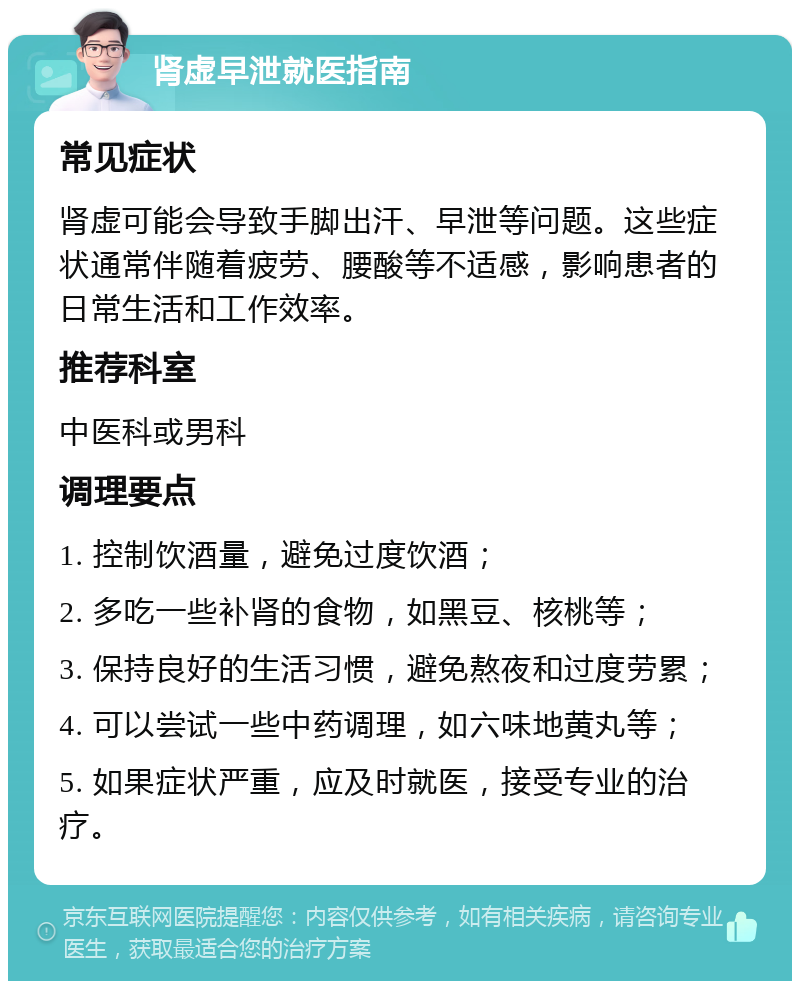 肾虚早泄就医指南

常见症状

肾虚可能会导致手脚出汗、早泄等问题。这些症状通常伴随着疲劳、腰酸等不适感，影响患者的日常生活和工作效率。

推荐科室

中医科或男科

调理要点

1. 控制饮酒量，避免过度饮酒；

2. 多吃一些补肾的食物，如黑豆、核桃等；

3. 保持良好的生活习惯，避免熬夜和过度劳累；

4. 可以尝试一些中药调理，如六味地黄丸等；

5. 如果症状严重，应及时就医，接受专业的治疗。

京东互联网医院提醒您：内容仅供参考，如有相关疾病，请咨询专业医生，获取最适合您的治疗方案